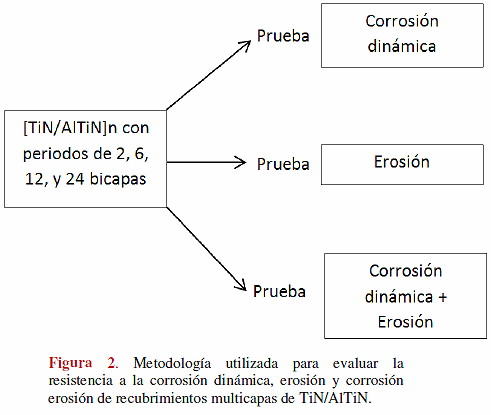 [TiN/AlTiN]n con periodos de 2, 6, 12, y 24 bicapas

Prueba

Corrosión dinámica

Prueba

Erosión

Prueba

Corrosión dinámica + Erosión

Figura 2. Metodología utilizada para evaluar la resistencia a la corrosión dinámica, erosión y corrosión erosión de recubrimientos multicapas de TiN/AlTiN.